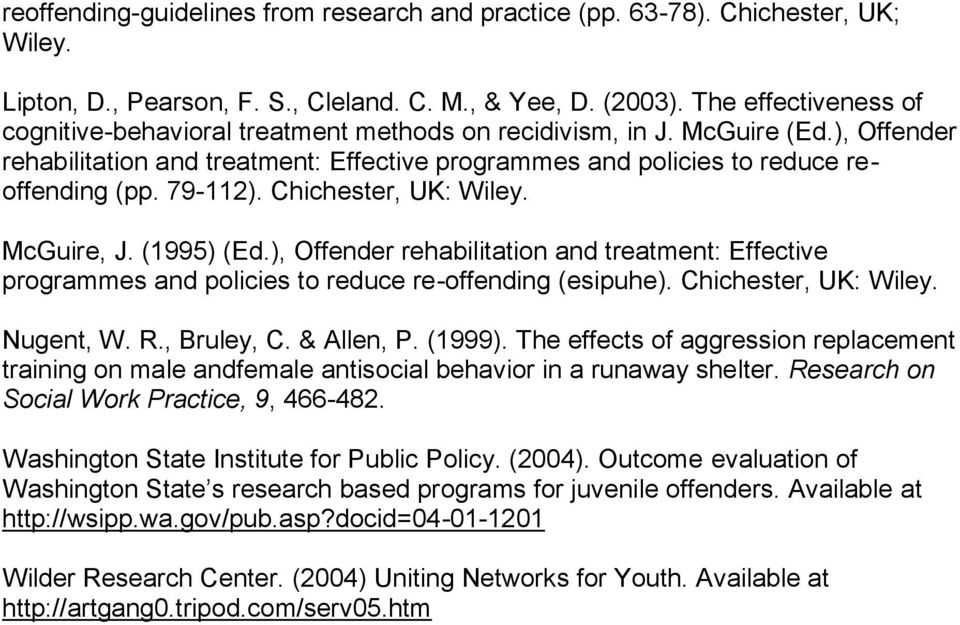 reoffending-guidelines from research and practice (pp. 63-78). Chichester, UK; Wiley.

Lipton, D., Pearson, F. S., Cleland. C. M., & Yee, D. (2003). The effectiveness of cognitive-behavioral treatment methods on recidivism, in J. McGuire (Ed.), Offender rehabilitation and treatment: Effective programmes and policies to reduce re-offending (pp. 79-112). Chichester, UK: Wiley.

McGuire, J. (1995) (Ed.), Offender rehabilitation and treatment: Effective programmes and policies to reduce re-offending (esipuhe). Chichester, UK: Wiley.

Nugent, W. R., Bruley, C. & Allen, P. (1999). The effects of aggression replacement training on male andfemale antisocial behavior in a runaway shelter. Research on Social Work Practice, 9, 466-482.

Washington State Institute for Public Policy. (2004). Outcome evaluation of Washington State's research based programs for juvenile offenders. Available at http://wsipp.wa.gov/pub.asp?docid=04-01-1201

Wilder Research Center. (2004) Uniting Networks for Youth. Available at http://artgang0.tripod.com/serv05.htm